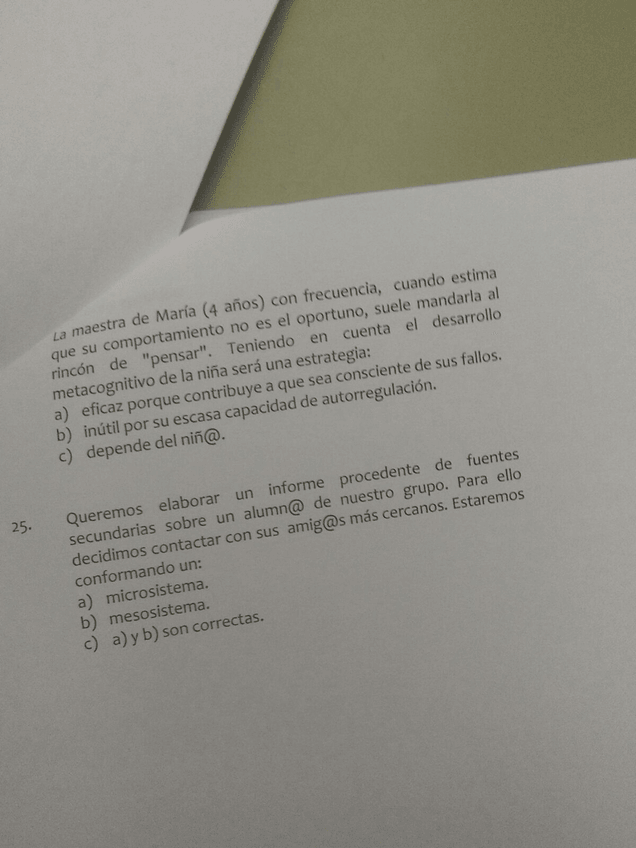 La maestra de María (4 años) con frecuencia, cuando estima que su comportamiento no es el oportuno, suele mandarla al rincón de "pensar". Teniendo en cuenta el desarrollo metacognitivo de la niña será una estrategia:
a) eficaz porque contribuye a que sea consciente de sus fallos.
b) inútil por su escasa capacidad de autorregulación.
c) depende del niñ@.

25. Queremos elaborar un informe procedente de fuentes secundarias sobre un alumn@ de nuestro grupo. Para ello decidimos contactar con sus amig@s más cercanos. Estaremos conformando un:
a) microsistema.
b) mesosistema.
c) a) y b) son correctas.